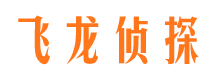 飞龙侦探